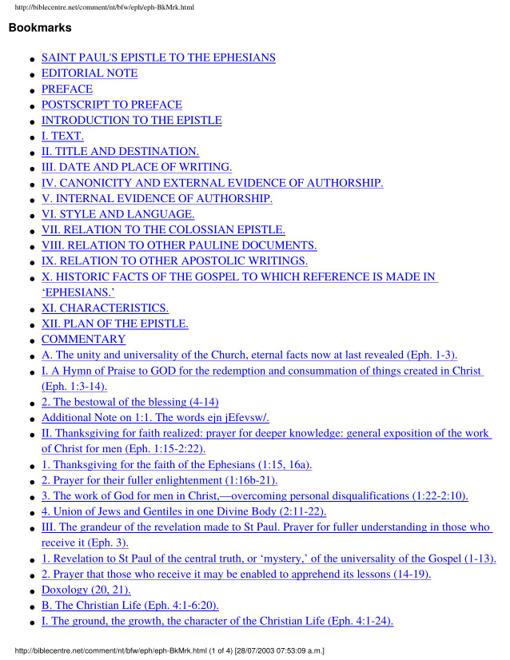 http://biblecentre.net/comment/nt/bfw/eph/eph-BkMrk.html

Bookmarks

- SAINT PAUL'S EPISTLE TO THE EPHESIANS
- EDITORIAL NOTE
- PREFACE
- POSTSCRIPT TO PREFACE
- INTRODUCTION TO THE EPISTLE
- I. TEXT.
- II. TITLE AND DESTINATION.
- III. DATE AND PLACE OF WRITING.
- IV. CANONICITY AND EXTERNAL EVIDENCE OF AUTHORSHIP.
- V. INTERNAL EVIDENCE OF AUTHORSHIP.
- VI. STYLE AND LANGUAGE.
- VII. RELATION TO THE COLOSSIAN EPISTLE.
- VIII. RELATION TO OTHER PAULINE DOCUMENTS.
- IX. RELATION TO OTHER APOSTOLIC WRITINGS.
- X. HISTORIC FACTS OF THE GOSPEL TO WHICH REFERENCE IS MADE IN 'EPHESIANS.'
- XI. CHARACTERISTICS.
- XII. PLAN OF THE EPISTLE.
- COMMENTARY
- A. The unity and universality of the Church, eternal facts now at last revealed (Eph. 1-3).
- I. A Hymn of Praise to GOD for the redemption and consummation of things created in Christ (Eph. 1:3-14).
- 2. The bestowal of the blessing (4-14)
- Additional Note on 1:1. The words ejn jEfevsw/.
- II. Thanksgiving for faith realized: prayer for deeper knowledge: general exposition of the work of Christ for men (Eph. 1:15-2:22).
- 1. Thanksgiving for the faith of the Ephesians (1:15, 16a).
- 2. Prayer for their fuller enlightenment (1:16b-21).
- 3. The work of God for men in Christ,—overcoming personal disqualifications (1:22-2:10).
- 4. Union of Jews and Gentiles in one Divine Body (2:11-22).
- III. The grandeur of the revelation made to St Paul. Prayer for fuller understanding in those who receive it (Eph. 3).
- 1. Revelation to St Paul of the central truth, or 'mystery,' of the universality of the Gospel (1-13).
- 2. Prayer that those who receive it may be enabled to apprehend its lessons (14-19).
- Doxology (20, 21).
- B. The Christian Life (Eph. 4:1-6:20).
- I. The ground, the growth, the character of the Christian Life (Eph. 4:1-24).

http://biblecentre.net/comment/nt/bfw/eph/eph-BkMrk.html (1 of 4) [28/07/2003 07:53:09 a.m.]